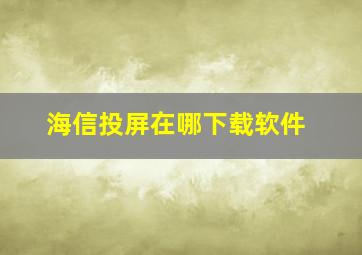 海信投屏在哪下载软件